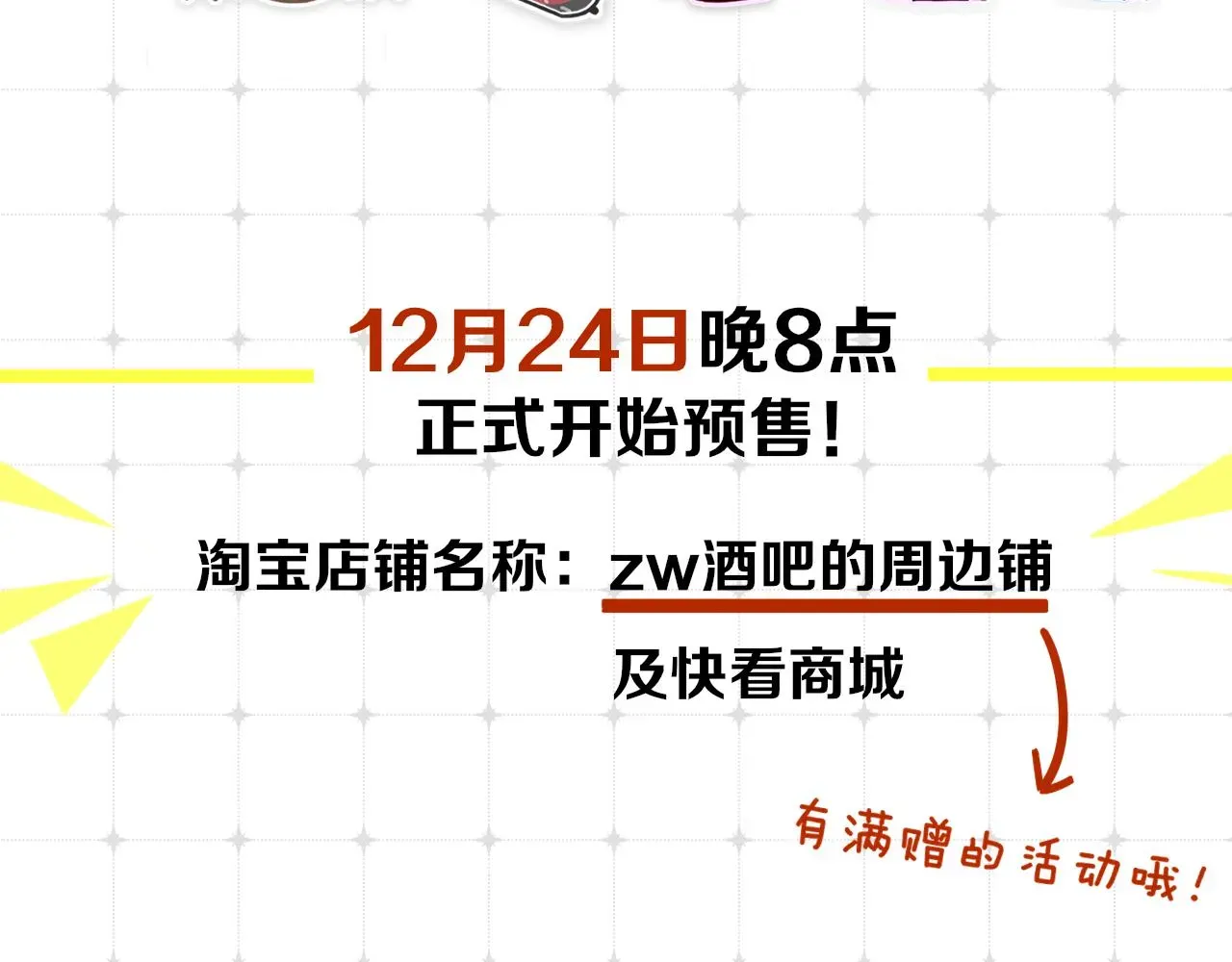 12月24日晚8点
正式开始预售！

淘宝店铺名称：zw酒吧的周边铺
及快看商城

有满赠的活动哦！